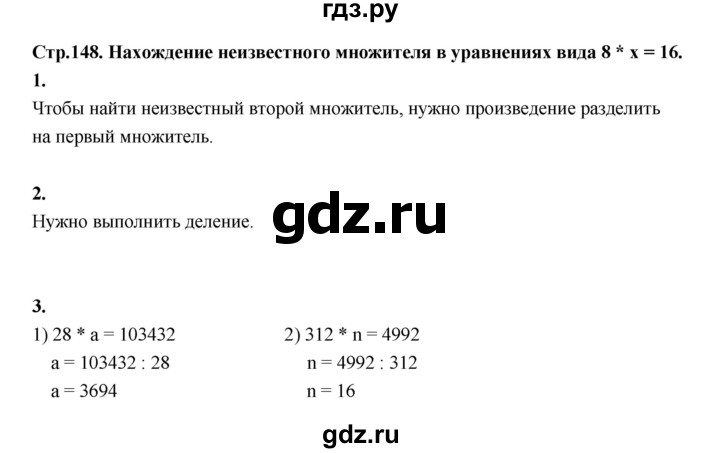 гдз.ру

Стр.148. Нахождение неизвестного множителя в уравнениях вида 8 * x = 16.

1.

Чтобы найти неизвестный второй множитель, нужно произведение разделить на первый множитель.

2.

Нужно выполнить деление.

gdz.ru

3.

1) 28 * a = 103432
a = 103432 : 28
a = 3694

2) 312 * n = 4992
n = 4992 : 312
n = 16

gdz.ru